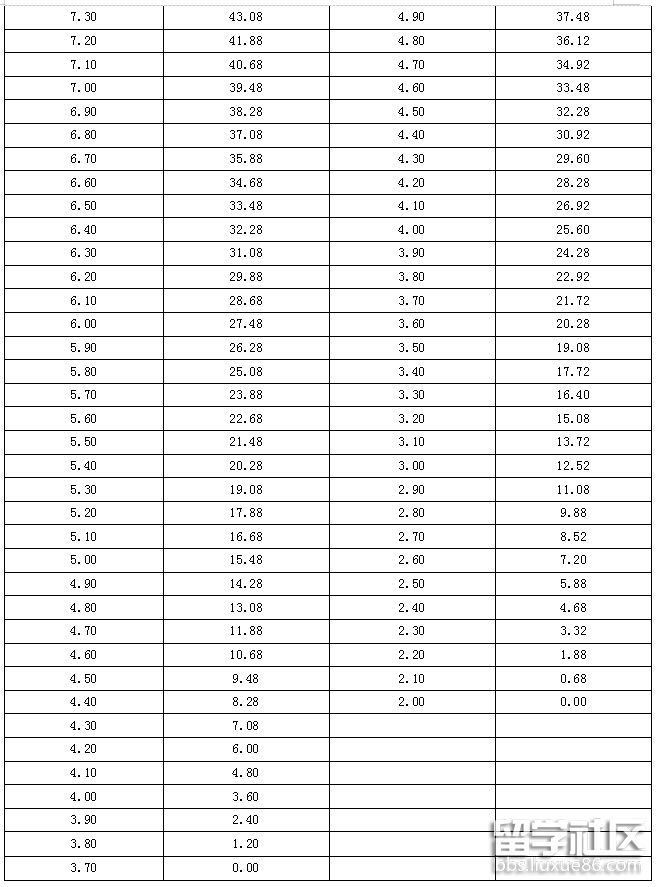 | 7.30 | 43.08 | 4.90 | 37.48 |
|---|---|---|---|
| 7.20 | 41.88 | 4.80 | 36.12 |
| 7.10 | 40.68 | 4.70 | 34.92 |
| 7.00 | 39.48 | 4.60 | 33.48 |
| 6.90 | 38.28 | 4.50 | 32.28 |
| 6.80 | 37.08 | 4.40 | 30.92 |
| 6.70 | 35.88 | 4.30 | 29.60 |
| 6.60 | 34.68 | 4.20 | 28.28 |
| 6.50 | 33.48 | 4.10 | 26.92 |
| 6.40 | 32.28 | 4.00 | 25.60 |
| 6.30 | 31.08 | 3.90 | 24.28 |
| 6.20 | 29.88 | 3.80 | 22.92 |
| 6.10 | 28.68 | 3.70 | 21.72 |
| 6.00 | 27.48 | 3.60 | 20.28 |
| 5.90 | 26.28 | 3.50 | 19.08 |
| 5.80 | 25.08 | 3.40 | 17.72 |
| 5.70 | 23.88 | 3.30 | 16.40 |
| 5.60 | 22.68 | 3.20 | 15.08 |
| 5.50 | 21.48 | 3.10 | 13.72 |
| 5.40 | 20.28 | 3.00 | 12.52 |
| 5.30 | 19.08 | 2.90 | 11.08 |
| 5.20 | 17.88 | 2.80 | 9.88 |
| 5.10 | 16.68 | 2.70 | 8.52 |
| 5.00 | 15.48 | 2.60 | 7.20 |
| 4.90 | 14.28 | 2.50 | 5.88 |
| 4.80 | 13.08 | 2.40 | 4.68 |
| 4.70 | 11.88 | 2.30 | 3.32 |
| 4.60 | 10.68 | 2.20 | 1.88 |
| 4.50 | 9.48 | 2.10 | 0.68 |
| 4.40 | 8.28 | 2.00 | 0.00 |
| 4.30 | 7.08 | | |
| 4.20 | 6.00 | | |
| 4.10 | 4.80 | | |
| 4.00 | 3.60 | | |
| 3.90 | 2.40 | | |
| 3.80 | 1.20 | | |
| 3.70 | 0.00 | | |

留学社区
bbs.liuxue86.com